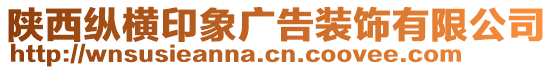 陕西纵横印象广告装饰有限公司
http://wnsusieanna.cn.coovee.com